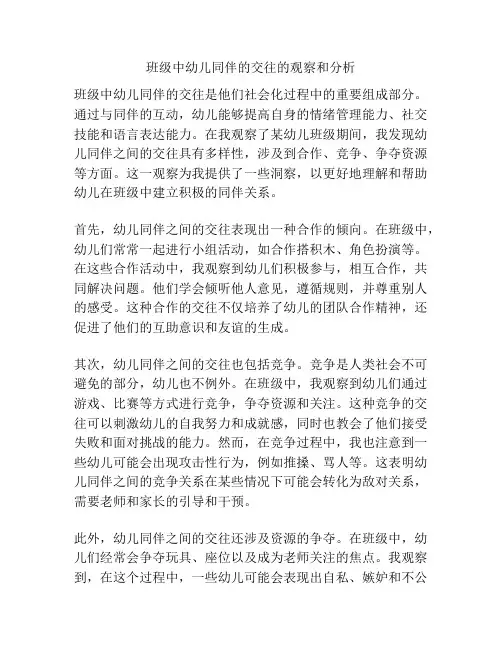 班级中幼儿同伴的交往的观察和分析

班级中幼儿同伴的交往是他们社会化过程中的重要组成部分。通过与同伴的互动，幼儿能够提高自身的情绪管理能力、社交技能和语言表达能力。在我观察了某幼儿班级期间，我发现幼儿同伴之间的交往具有多样性，涉及到合作、竞争、争夺资源等方面。这一观察为我提供了一些洞察，以更好地理解和帮助幼儿在班级中建立积极的同伴关系。

首先，幼儿同伴之间的交往表现出一种合作的倾向。在班级中，幼儿们常常一起进行小组活动，如合作搭积木、角色扮演等。在这些合作活动中，我观察到幼儿们积极参与，相互合作，共同解决问题。他们学会倾听他人意见，遵循规则，并尊重别人的感受。这种合作的交往不仅培养了幼儿的团队合作精神，还促进了他们的互助意识和友谊的生成。

其次，幼儿同伴之间的交往也包括竞争。竞争是人类社会不可避免的部分，幼儿也不例外。在班级中，我观察到幼儿们通过游戏、比赛等方式进行竞争，争夺资源和关注。这种竞争的交往可以刺激幼儿的自我努力和成就感，同时也教会了他们接受失败和面对挑战的能力。然而，在竞争过程中，我也注意到一些幼儿可能会出现攻击性行为，例如推搡、骂人等。这表明幼儿同伴之间的竞争关系在某些情况下可能会转化为敌对关系，需要老师和家长的引导和干预。

此外，幼儿同伴之间的交往还涉及资源的争夺。在班级中，幼儿们经常会争夺玩具、座位以及成为老师关注的焦点。我观察到，在这个过程中，一些幼儿可能会表现出自私、嫉妒和不公